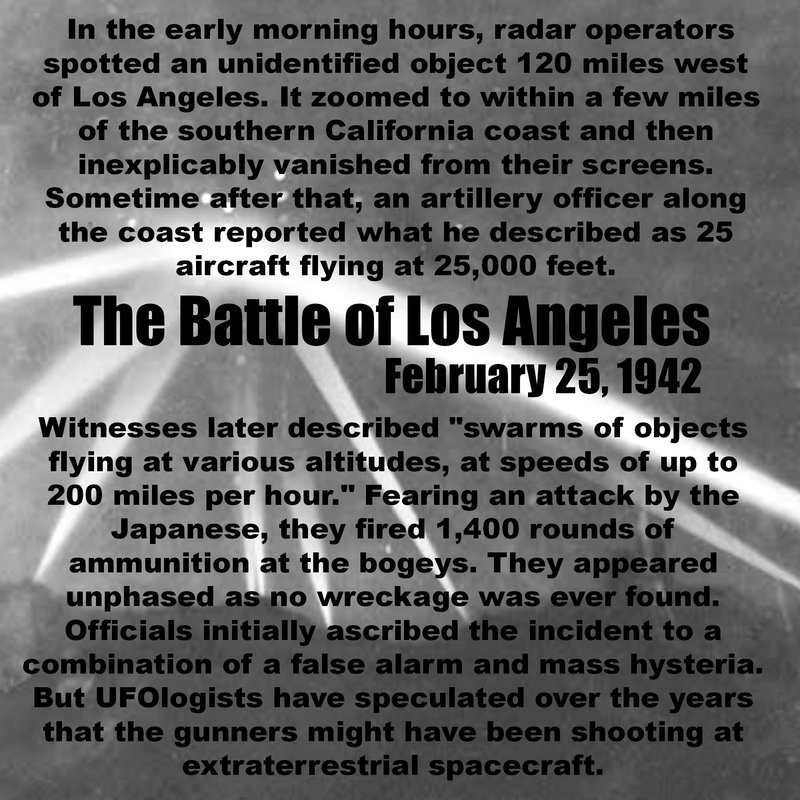 In the early morning hours, radar operators spotted an unidentified object 120 miles west of Los Angeles. It zoomed to within a few miles of the southern California coast and then inexplicably vanished from their screens. Sometime after that, an artillery officer along the coast reported what he described as 25 aircraft flying at 25,000 feet.

The Battle of Los Angeles
February 25, 1942

Witnesses later described "swarms of objects flying at various altitudes, at speeds of up to 200 miles per hour." Fearing an attack by the Japanese, they fired 1,400 rounds of ammunition at the bogeys. They appeared unphased as no wreckage was ever found. Officials initially ascribed the incident to a combination of a false alarm and mass hysteria. But UFOlogists have speculated over the years that the gunners might have been shooting at extraterrestrial spacecraft.